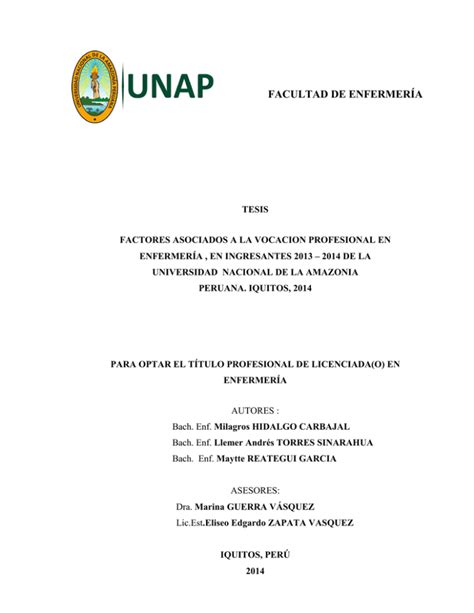 UNIVERSIDAD NACIONAL DE LA AMAZONIA PERUANA

UNAP

FACULTAD DE ENFERMERÍA

TESIS

FACTORES ASOCIADOS A LA VOCACION PROFESIONAL EN ENFERMERÍA , EN INGRESANTES 2013 – 2014 DE LA UNIVERSIDAD NACIONAL DE LA AMAZONIA PERUANA. IQUITOS, 2014

PARA OPTAR EL TÍTULO PROFESIONAL DE LICENCIADA(O) EN ENFERMERÍA

AUTORES :

Bach. Enf. Milagros HIDALGO CARBAJAL

Bach. Enf. Llemer Andrés TORRES SINARAHUA

Bach. Enf. Maytte REATEGUI GARCIA

ASESORES:

Dra. Marina GUERRA VÁSQUEZ

Lic.Est.Eliseo Edgardo ZAPATA VASQUEZ

IQUITOS, PERÚ

2014